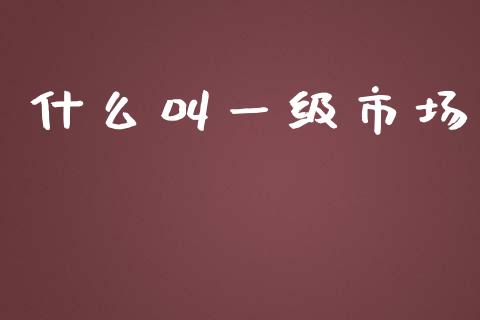 什么叫一级市场